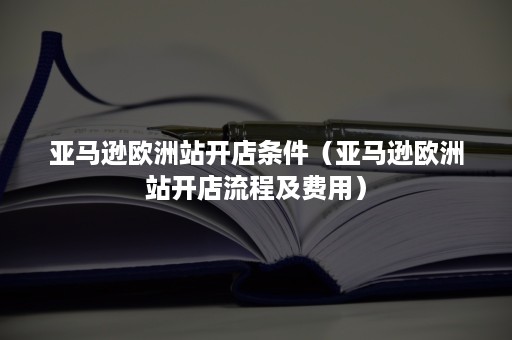 亚马逊欧洲站开店条件（亚马逊欧洲站开店流程及费用）